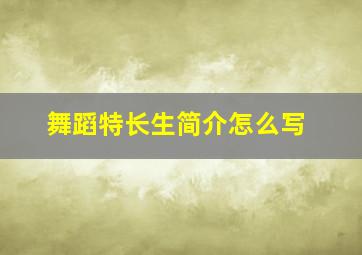 舞蹈特长生简介怎么写